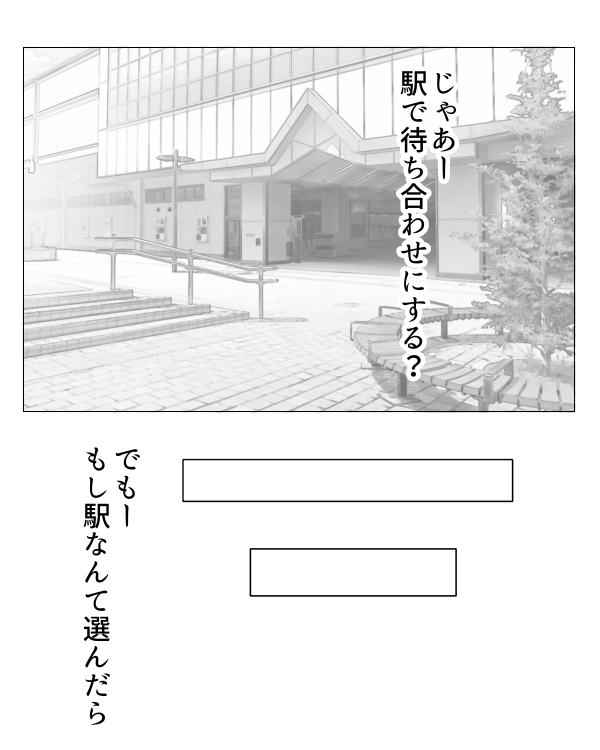 じゃあー
駅で待ち合わせにする?

でもー
もし駅なんて選んだら